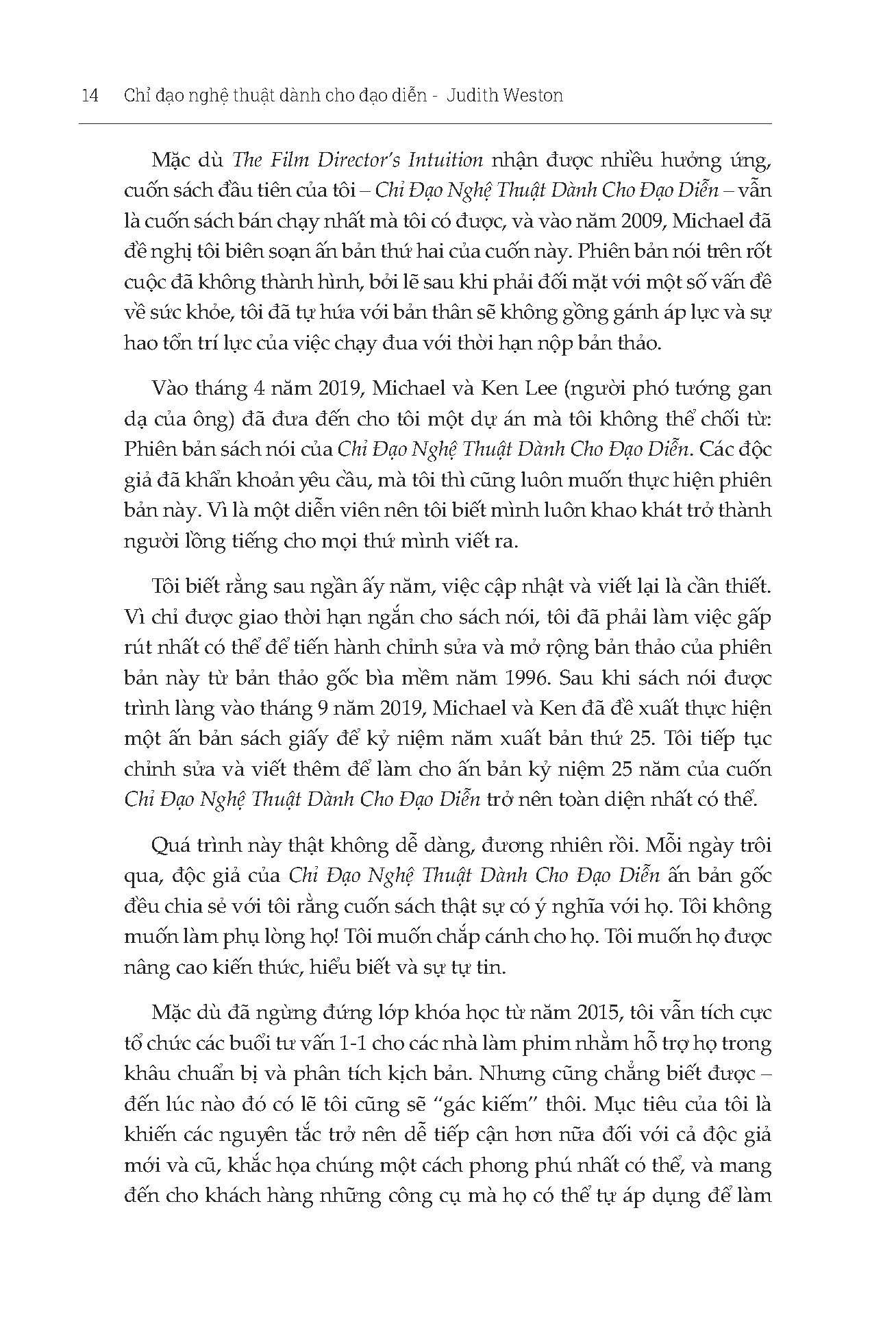 14 Chỉ đạo nghệ thuật dành cho đạo diễn - Judith Weston

Mặc dù The Film Director's Intuition nhận được nhiều hưởng ứng, cuốn sách đầu tiên của tôi – Chỉ Đạo Nghệ Thuật Dành Cho Đạo Diễn – vẫn là cuốn sách bán chạy nhất mà tôi có được, và vào năm 2009, Michael đã đề nghị tôi biên soạn ấn bản thứ hai của cuốn này. Phiên bản nói trên rốt cuộc đã không thành hình, bởi lẽ sau khi phải đối mặt với một số vấn đề về sức khỏe, tôi đã tự hứa với bản thân sẽ không gồng gánh áp lực và sự hao tổn trí lực của việc chạy đua với thời hạn nộp bản thảo.

Vào tháng 4 năm 2019, Michael và Ken Lee (người phó tướng gan dạ của ông) đã đưa đến cho tôi một dự án mà tôi không thể chối từ: Phiên bản sách nói của Chỉ Đạo Nghệ Thuật Dành Cho Đạo Diễn. Các độc giả đã khẩn khoản yêu cầu, mà tôi thì cũng luôn muốn thực hiện phiên bản này. Vì là một diễn viên nên tôi biết mình luôn khao khát trở thành người lồng tiếng cho mọi thứ mình viết ra.

Tôi biết rằng sau ngần ấy năm, việc cập nhật và viết lại là cần thiết. Vì chỉ được giao thời hạn ngắn cho sách nói, tôi đã phải làm việc gấp rút nhất có thể để tiến hành chỉnh sửa và mở rộng bản thảo của phiên bản này từ bản thảo gốc bìa mềm năm 1996. Sau khi sách nói được trình làng vào tháng 9 năm 2019, Michael và Ken đã đề xuất thực hiện một ấn bản sách giấy để kỷ niệm năm xuất bản thứ 25. Tôi tiếp tục chỉnh sửa và viết thêm để làm cho ấn bản kỷ niệm 25 năm của cuốn Chỉ Đạo Nghệ Thuật Dành Cho Đạo Diễn trở nên toàn diện nhất có thể.

Quá trình này thật không dễ dàng, đương nhiên rồi. Mỗi ngày trôi qua, độc giả của Chỉ Đạo Nghệ Thuật Dành Cho Đạo Diễn ấn bản gốc đều chia sẻ với tôi rằng cuốn sách thật sự có ý nghĩa với họ. Tôi không muốn làm phụ lòng họ! Tôi muốn chắp cánh cho họ. Tôi muốn họ được nâng cao kiến thức, hiểu biết và sự tự tin.

Mặc dù đã ngừng đứng lớp khóa học từ năm 2015, tôi vẫn tích cực tổ chức các buổi tư vấn 1-1 cho các nhà làm phim nhằm hỗ trợ họ trong khâu chuẩn bị và phân tích kịch bản. Nhưng cũng chẳng biết được – đến lúc nào đó có lẽ tôi cũng sẽ "gác kiếm" thôi. Mục tiêu của tôi là khiến các nguyên tắc trở nên dễ tiếp cận hơn nữa đối với cả độc giả mới và cũ, khắc họa chúng một cách phong phú nhất có thể, và mang đến cho khách hàng những công cụ mà họ có thể tự áp dụng để làm